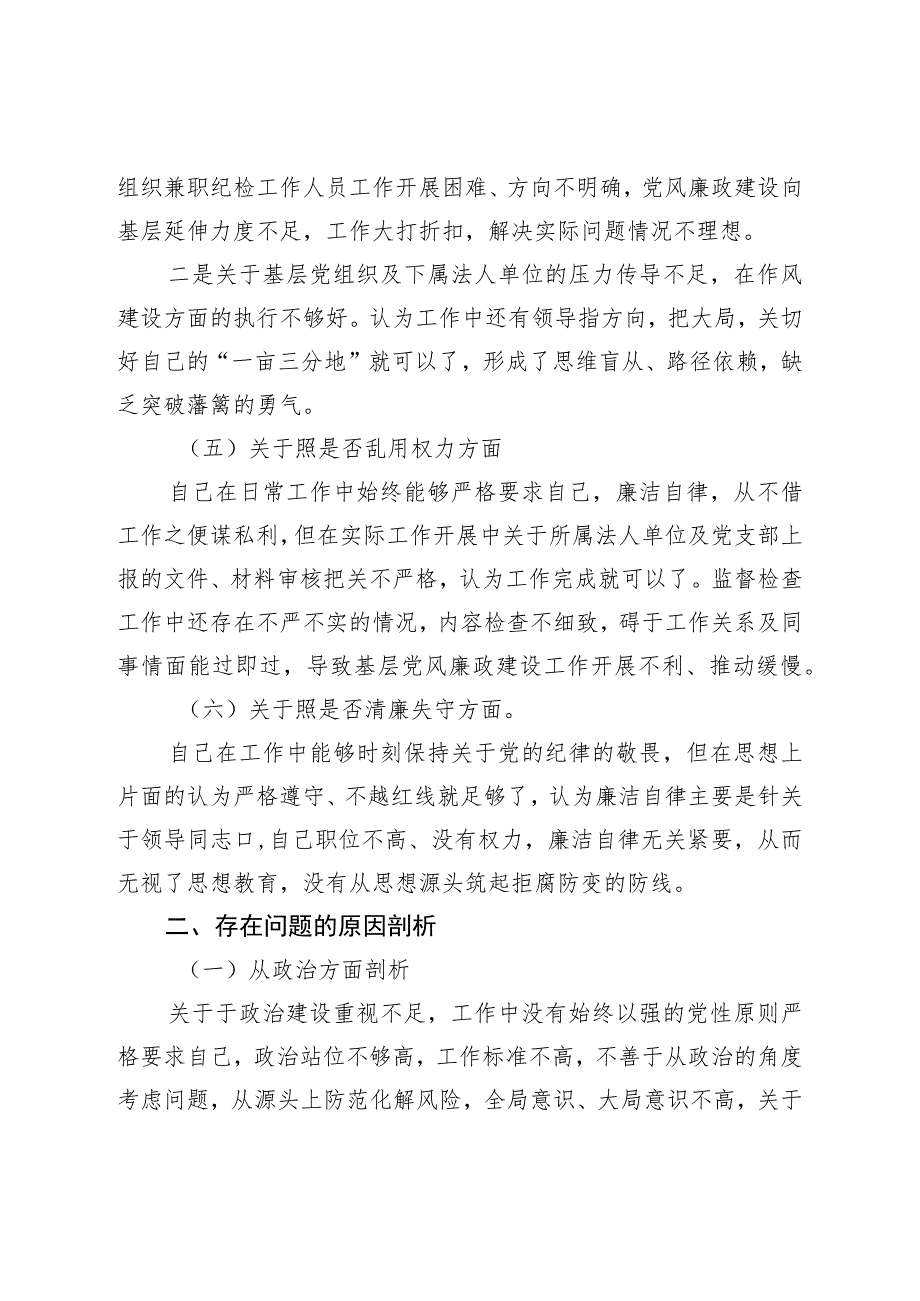 组织兼职纪检工作人员工作开展困难、方向不明确，党风廉政建设向基层延伸力度不足，工作大打折扣，解决实际问题情况不理想。

二是关于基层党组织及下属法人单位的压力传导不足，在作风建设方面的执行不够好。认为工作中还有领导指方向，把大局，关切好自己的“一亩三分地”就可以了，形成了思维盲从、路径依赖，缺乏突破藩篱的勇气。

（五）关于照是否乱用权力方面

自己在日常工作中始终能够严格要求自己，廉洁自律，从不借工作之便谋私利，但在实际工作开展中关于所属法人单位及党支部上报的文件、材料审核把关不严格，认为工作完成就可以了。监督检查工作中还存在不严不实的情况，内容检查不细致，碍于工作关系及同事情面能过即过，导致基层党风廉政建设工作开展不利、推动缓慢。

（六）关于照是否清廉失守方面。

自己在工作中能够时刻保持关于党的纪律的敬畏，但在思想上片面的认为严格遵守、不越红线就足够了，认为廉洁自律主要是针关于领导同志口，自己职位不高、没有权力，廉洁自律无关紧要，从而无视了思想教育，没有从思想源头筑起拒腐防变的防线。

二、存在问题的原因剖析

（一）从政治方面剖析

关于于政治建设重视不足，工作中没有始终以强的党性原则严格要求自己，政治站位不够高，工作标准不高，不善于从政治的角度考虑问题，从源头上防范化解风险，全局意识、大局意识不高，关于